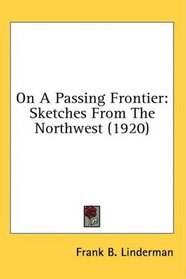 On A Passing Frontier: Sketches From The Northwest (1920)

Frank B. Linderman